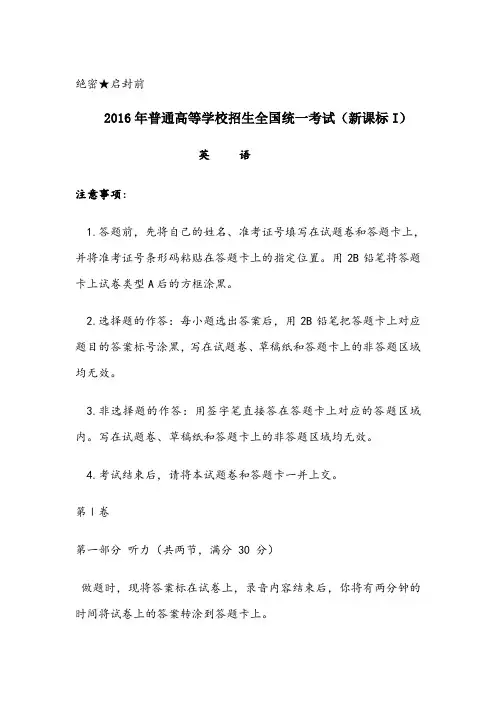 绝密★启封前

2016年普通高等学校招生全国统一考试（新课标 I）

英　语

注意事项：

1.答题前，先将自己的姓名、准考证号填写在试题卷和答题卡上，并将准考证号条形码粘贴在答题卡上的指定位置。用 2B 铅笔将答题卡上试卷类型 A 后的方框涂黑。

2.选择题的作答：每小题选出答案后，用 2B 铅笔把答题卡上对应题目的答案标号涂黑，写在试题卷、草稿纸和答题卡上的非答题区域均无效。

3.非选择题的作答：用签字笔直接答在答题卡上对应的答题区域内。写在试题卷、草稿纸和答题卡上的非答题区域均无效。

4.考试结束后，请将本试题卷和答题卡一并上交。

第 I 卷

第一部分 听力（共两节，满分 30 分）

做题时，现将答案标在试卷上，录音内容结束后，你将有两分钟的时间将试卷上的答案转涂到答题卡上。